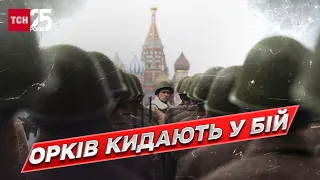 ТСН 25 РОКІВ

ОРКІВ КИДАЮТЬ У БІЙ